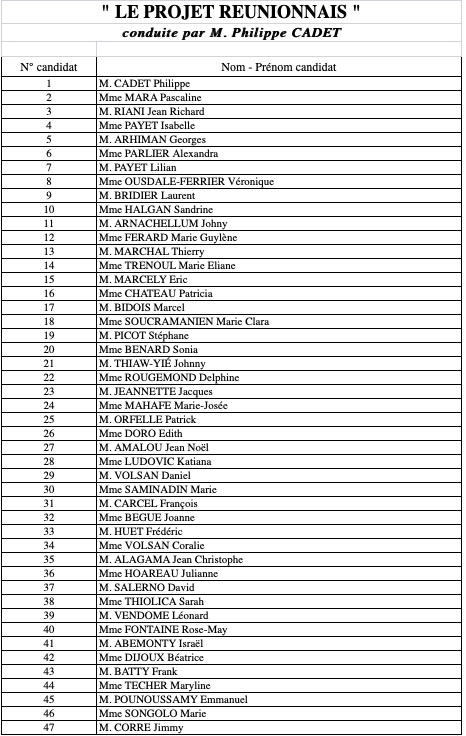 " LE PROJET REUNIONNAIS "

conduite par M. Philippe CADET

| N° candidat | Nom - Prénom candidat |
|---|---|
| 1 | M. CADET Philippe |
| 2 | Mme MARA Pascaline |
| 3 | M. RIANI Jean Richard |
| 4 | Mme PAYET Isabelle |
| 5 | M. ARHIMAN Georges |
| 6 | Mme PARLIER Alexandra |
| 7 | M. PAYET Lilian |
| 8 | Mme OUSDALE-FERRIER Véronique |
| 9 | M. BRIDIER Laurent |
| 10 | Mme HALGAN Sandrine |
| 11 | M. ARNACHELLUM Johny |
| 12 | Mme FERARD Marie Guylène |
| 13 | M. MARCHAL Thierry |
| 14 | Mme TRENOUL Marie Eliane |
| 15 | M. MARCELY Eric |
| 16 | Mme CHATEAU Patricia |
| 17 | M. BIDOIS Marcel |
| 18 | Mme SOUCRAMANIEN Marie Clara |
| 19 | M. PICOT Stéphane |
| 20 | Mme BENARD Sonia |
| 21 | M. THIAW-YIÉ Johnny |
| 22 | Mme ROUGEMOND Delphine |
| 23 | M. JEANNETTE Jacques |
| 24 | Mme MAHAFE Marie-Josée |
| 25 | M. ORFELLE Patrick |
| 26 | Mme DORO Edith |
| 27 | M. AMALOU Jean Noël |
| 28 | Mme LUDOVIC Katiana |
| 29 | M. VOLSAN Daniel |
| 30 | Mme SAMINADIN Marie |
| 31 | M. CARCEL François |
| 32 | Mme BEGUE Joanne |
| 33 | M. HUET Frédéric |
| 34 | Mme VOLSAN Coralie |
| 35 | M. ALAGAMA Jean Christophe |
| 36 | Mme HOAREAU Julianne |
| 37 | M. SALERNO David |
| 38 | Mme THIOLICA Sarah |
| 39 | M. VENDOME Léonard |
| 40 | Mme FONTAINE Rose-May |
| 41 | M. ABEMONTY Israël |
| 42 | Mme DIJOUX Béatrice |
| 43 | M. BATTY Frank |
| 44 | Mme TECHER Maryline |
| 45 | M. POUNOUSSAMY Emmanuel |
| 46 | Mme SONGOLO Marie |
| 47 | M. CORRE Jimmy |